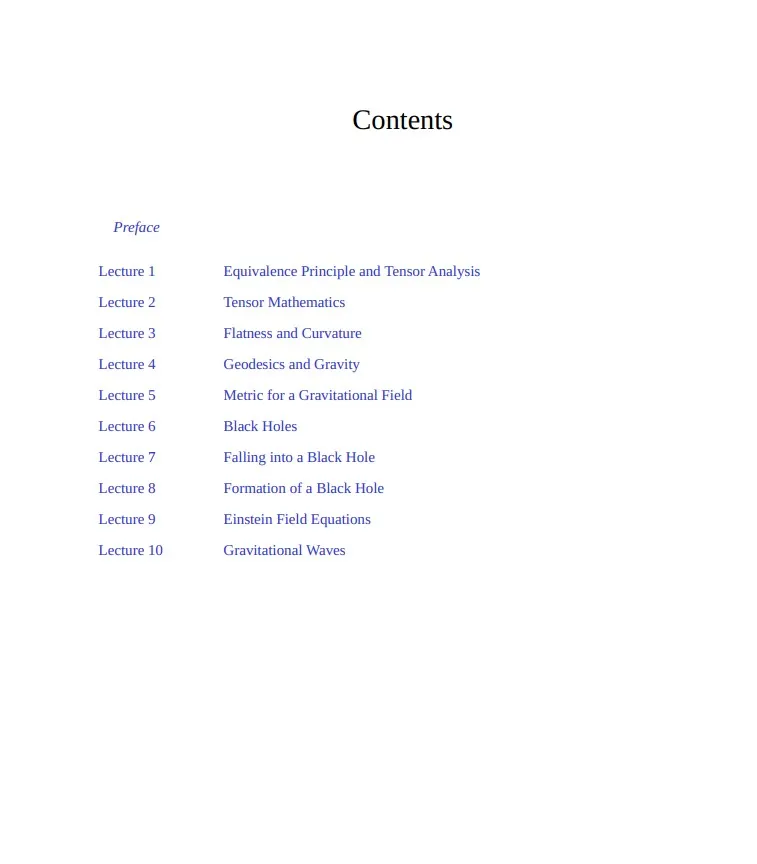 Contents

Preface

Lecture 1 Equivalence Principle and Tensor Analysis

Lecture 2 Tensor Mathematics

Lecture 3 Flatness and Curvature

Lecture 4 Geodesics and Gravity

Lecture 5 Metric for a Gravitational Field

Lecture 6 Black Holes

Lecture 7 Falling into a Black Hole

Lecture 8 Formation of a Black Hole

Lecture 9 Einstein Field Equations

Lecture 10 Gravitational Waves